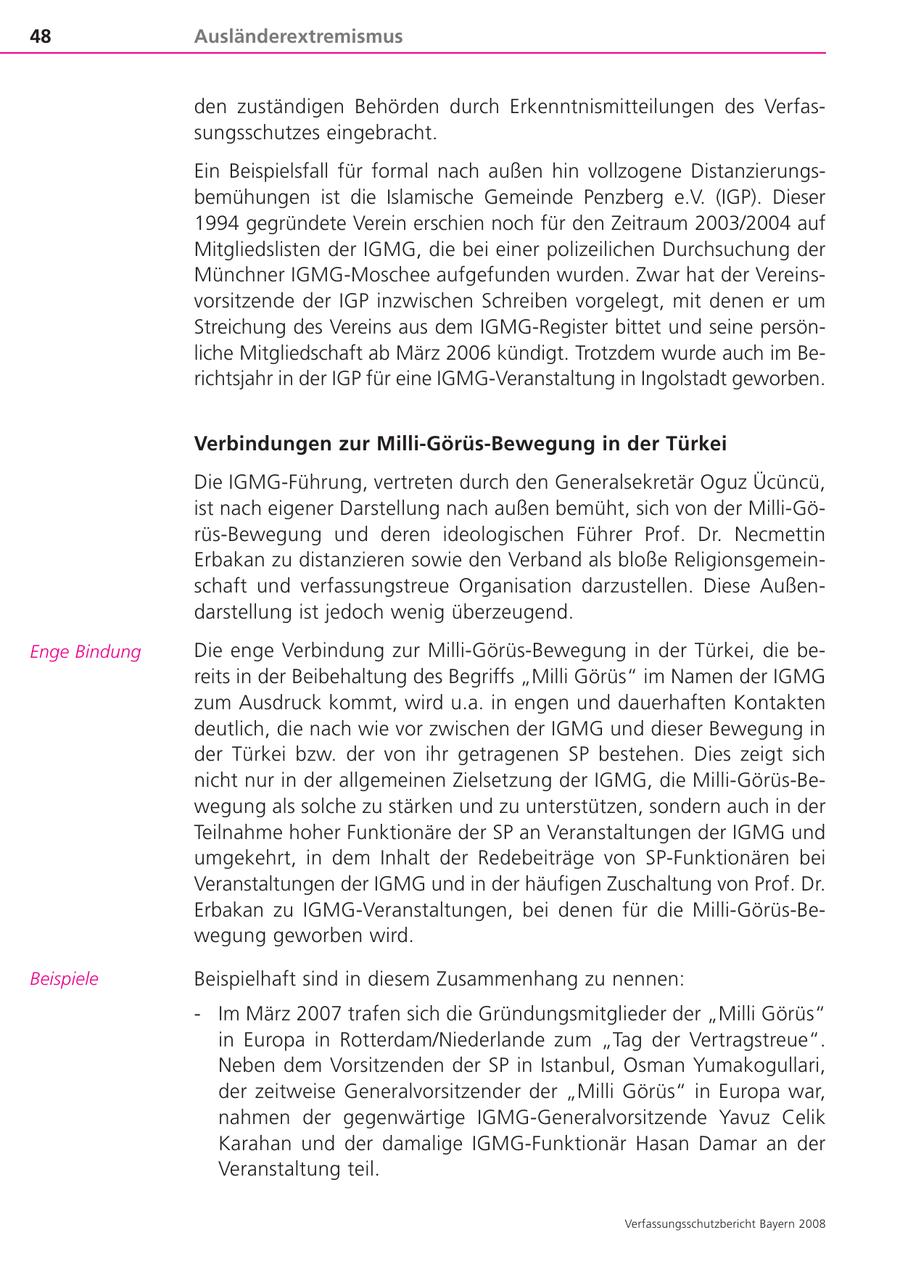 48 Ausländerextremismus

den zuständigen Behörden durch Erkenntnismitteilungen des Verfassungsschutzes eingebracht.

Ein Beispielsfall für formal nach außen hin vollzogene Distanzierungsbemühungen ist die Islamische Gemeinde Penzberg e.V. (IGP). Dieser 1994 gegründete Verein erschien noch für den Zeitraum 2003/2004 auf Mitgliedslisten der IGMG, die bei einer polizeilichen Durchsuchung der Münchner IGMG-Moschee aufgefunden wurden. Zwar hat der Vereinsvorsitzende der IGP inzwischen Schreiben vorgelegt, mit denen er um Streichung des Vereins aus dem IGMG-Register bittet und seine persönliche Mitgliedschaft ab März 2006 kündigt. Trotzdem wurde auch im Berichtsjahr in der IGP für eine IGMG-Veranstaltung in Ingolstadt geworben.

Verbindungen zur Milli-Görüs-Bewegung in der Türkei

Die IGMG-Führung, vertreten durch den Generalsekretär Oguz Ücüncü, ist nach eigener Darstellung nach außen bemüht, sich von der Milli-Görüs-Bewegung und deren ideologischen Führer Prof. Dr. Necmettin Erbakan zu distanzieren sowie den Verband als bloße Religionsgemeinschaft und verfassungstreue Organisation darzustellen. Diese Außendarstellung ist jedoch wenig überzeugend.

Enge Bindung

Die enge Verbindung zur Milli-Görüs-Bewegung in der Türkei, die bereits in der Beibehaltung des Begriffs „Milli Görüs“ im Namen der IGMG zum Ausdruck kommt, wird u.a. in engen und dauerhaften Kontakten deutlich, die nach wie vor zwischen der IGMG und dieser Bewegung in der Türkei bzw. der von ihr getragenen SP bestehen. Dies zeigt sich nicht nur in der allgemeinen Zielsetzung der IGMG, die Milli-Görüs-Bewegung als solche zu stärken und zu unterstützen, sondern auch in der Teilnahme hoher Funktionäre der SP an Veranstaltungen der IGMG und umgekehrt, in dem Inhalt der Redebeiträge von SP-Funktionären bei Veranstaltungen der IGMG und in der häufigen Zuschaltung von Prof. Dr. Erbakan zu IGMG-Veranstaltungen, bei denen für die Milli-Görüs-Bewegung geworben wird.

Beispiele

Beispielhaft sind in diesem Zusammenhang zu nennen:

- Im März 2007 trafen sich die Gründungsmitglieder der „Milli Görüs“ in Europa in Rotterdam/Niederlande zum „Tag der Vertragstreue“. Neben dem Vorsitzenden der SP in Istanbul, Osman Yumakogullari, der zeitweise Generalvorsitzender der „Milli Görüs“ in Europa war, nahmen der gegenwärtige IGMG-Generalvorsitzende Yavuz Celik Karahan und der damalige IGMG-Funktionär Hasan Damar an der Veranstaltung teil.

Verfassungsschutzbericht Bayern 2008